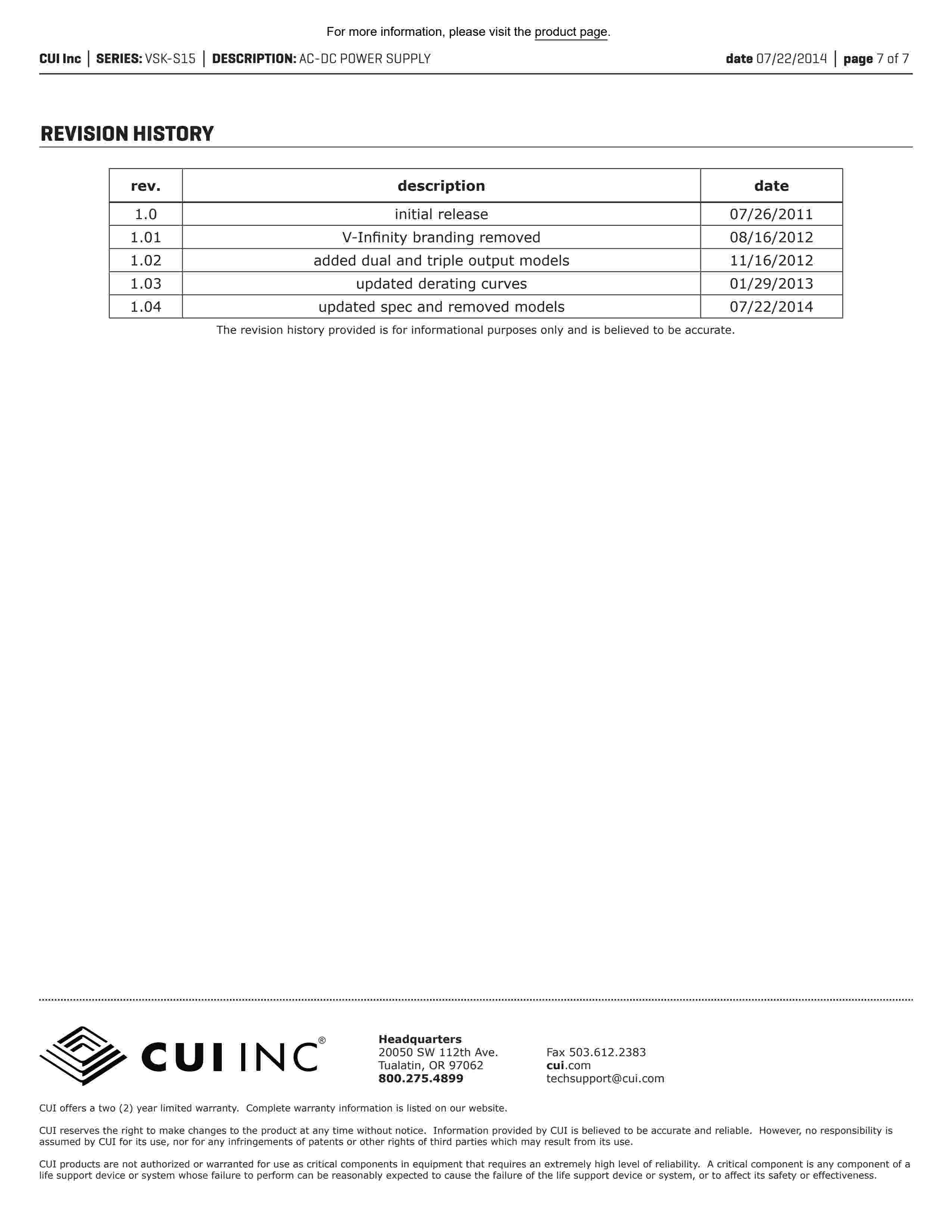 For more information, please visit the product page.

CUI Inc | SERIES: VSK-S15 | DESCRIPTION: AC-DC POWER SUPPLY date 07/22/2014 | page 7 of 7

REVISION HISTORY

| rev. | description | date |
|---|---|---|
| 1.0 | initial release | 07/26/2011 |
| 1.01 | V-Infinity branding removed | 08/16/2012 |
| 1.02 | added dual and triple output models | 11/16/2012 |
| 1.03 | updated derating curves | 01/29/2013 |
| 1.04 | updated spec and removed models | 07/22/2014 |

The revision history provided is for informational purposes only and is believed to be accurate.

CUI INC®

Headquarters
20050 SW 112th Ave.
Tualatin, OR 97062
800.275.4899

Fax 503.612.2383
cui.com
techsupport@cui.com

CUI offers a two (2) year limited warranty. Complete warranty information is listed on our website.

CUI reserves the right to make changes to the product at any time without notice. Information provided by CUI is believed to be accurate and reliable. However, no responsibility is assumed by CUI for its use, nor for any infringements of patents or other rights of third parties which may result from its use.

CUI products are not authorized or warranted for use as critical components in equipment that requires an extremely high level of reliability. A critical component is any component of a life support device or system whose failure to perform can be reasonably expected to cause the failure of the life support device or system, or to affect its safety or effectiveness.